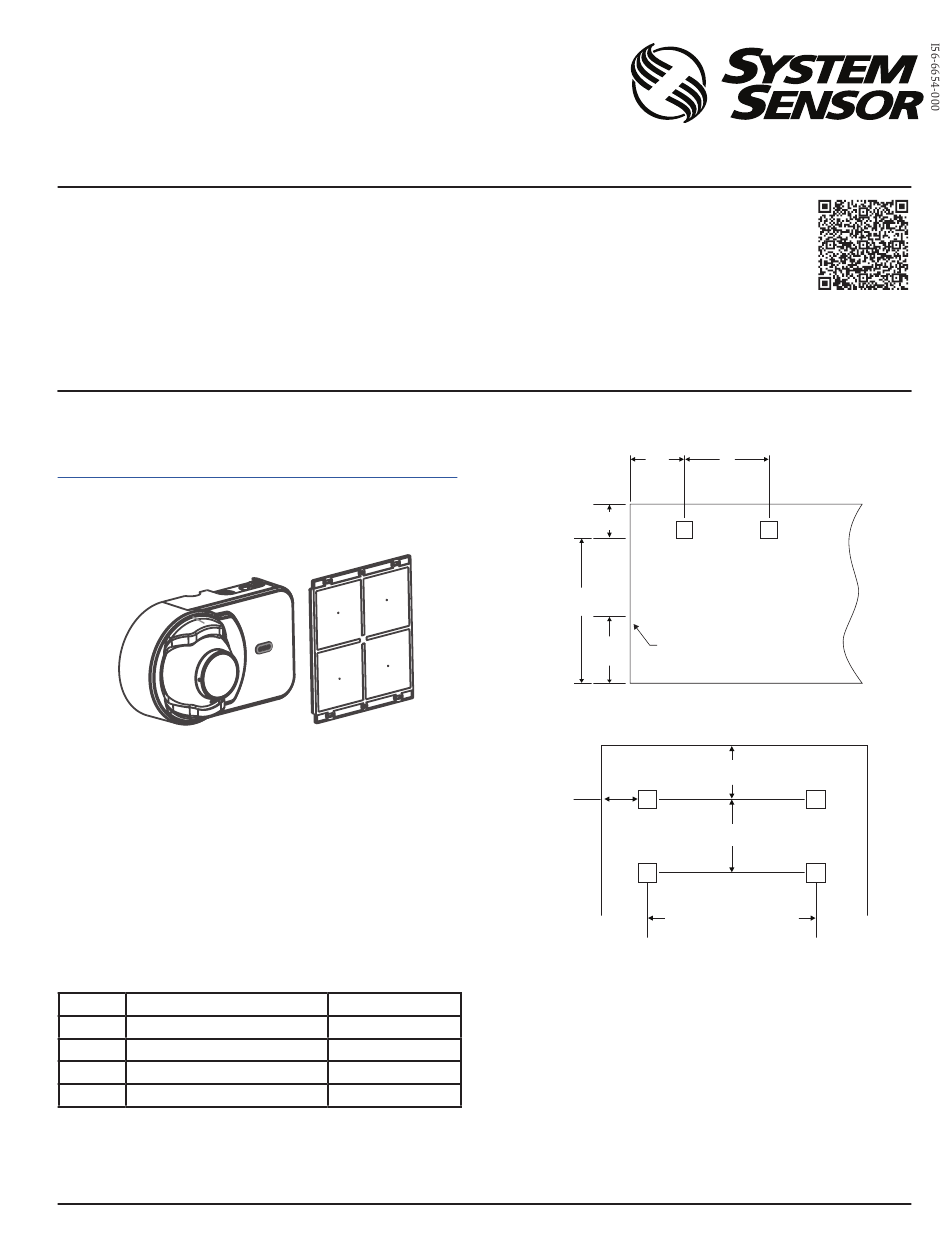 SYSTEM SENSOR

I56-6654-000